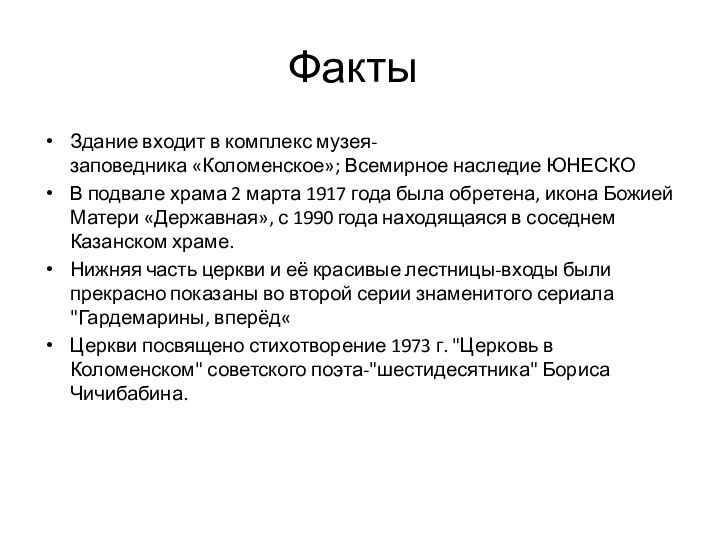 Факты

• Здание входит в комплекс музея-заповедника «Коломенское»; Всемирное наследие ЮНЕСКО
• В подвале храма 2 марта 1917 года была обретена, икона Божией Матери «Державная», с 1990 года находящаяся в соседнем Казанском храме.
• Нижняя часть церкви и её красивые лестницы-входы были прекрасно показаны во второй серии знаменитого сериала "Гардемарины, вперёд«
• Церкви посвящено стихотворение 1973 г. "Церковь в Коломенском" советского поэта-"шестидесятника" Бориса Чичибабина.